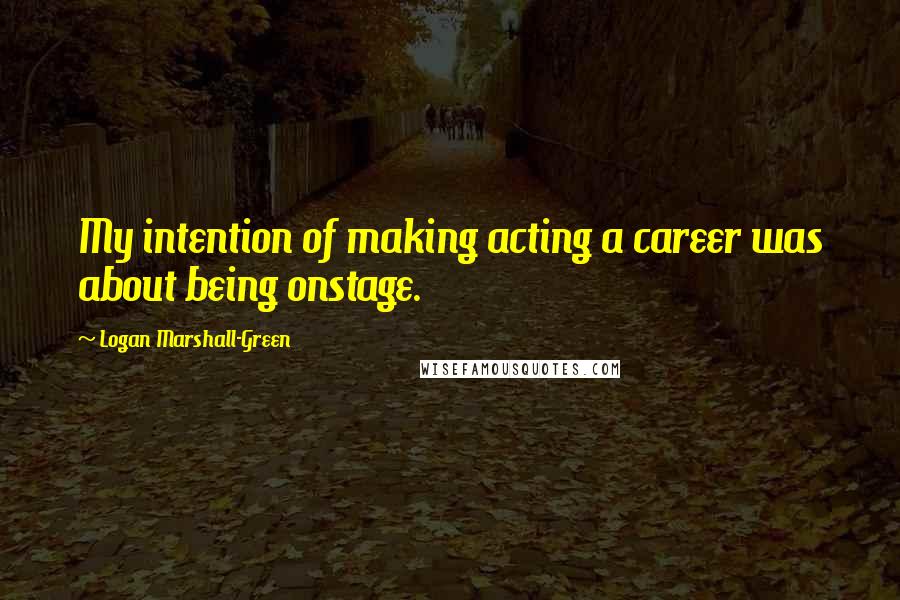 My intention of making acting a career was about being onstage.

~ Logan Marshall-Green

WISEFAMOUSQUOTES.COM